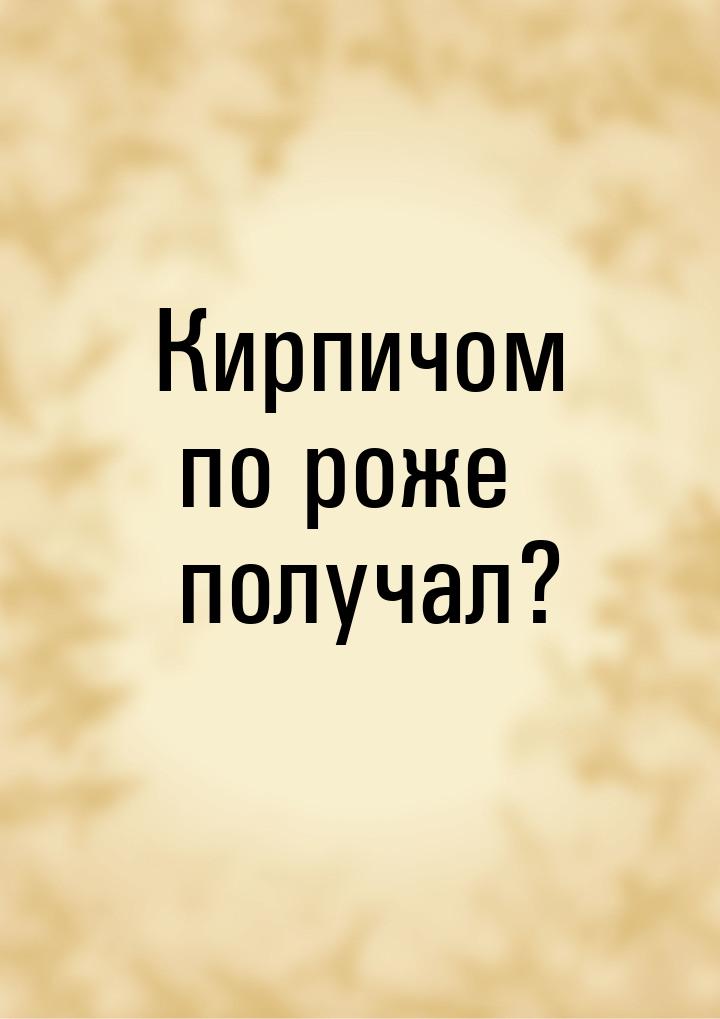 Кирпичом по роже получал?